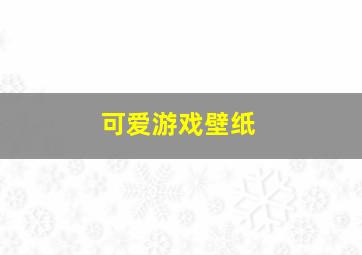 可爱游戏壁纸